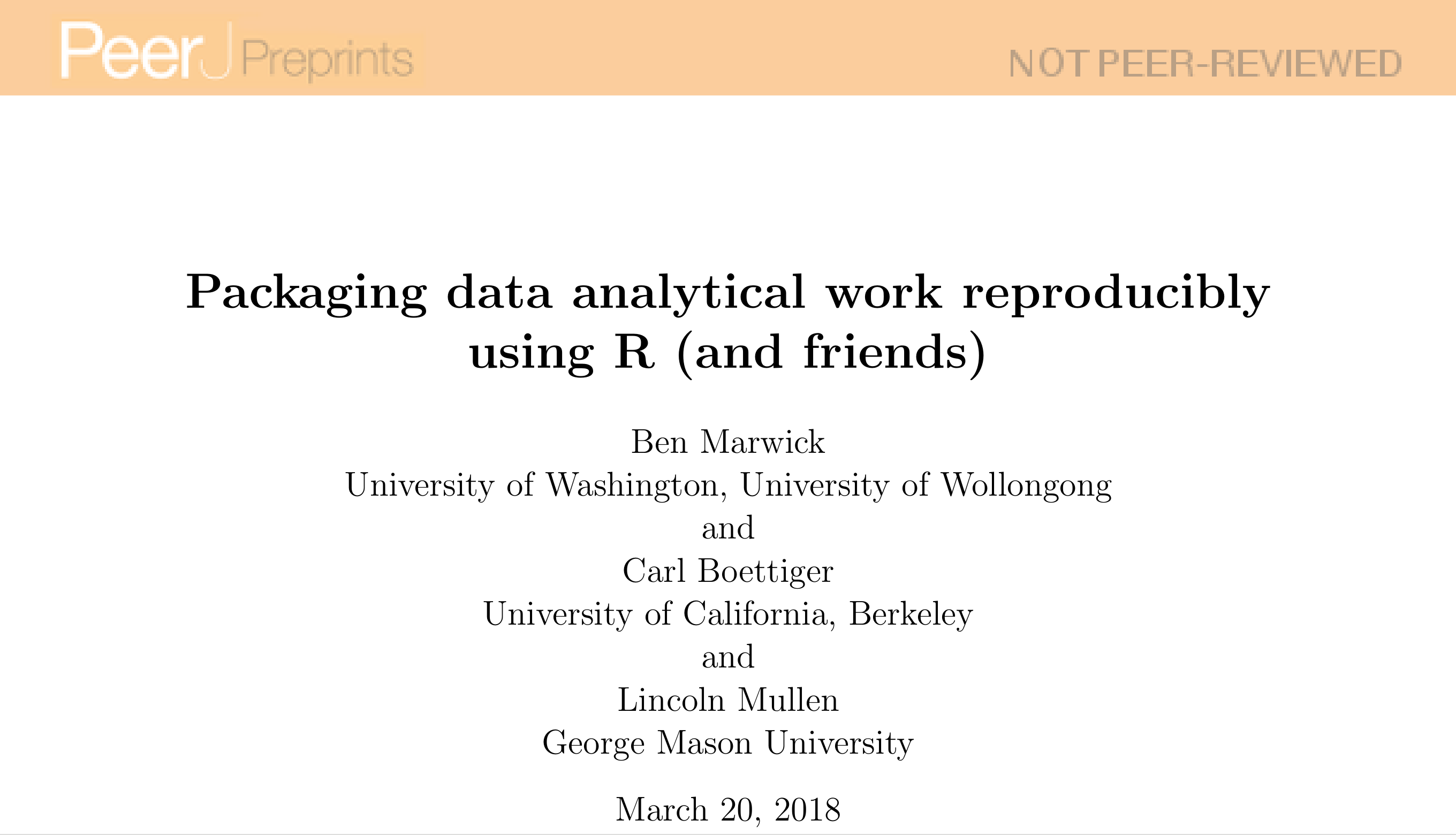 PeerJ Preprints

NOT PEER-REVIEWED

Packaging data analytical work reproducibly using R (and friends)

Ben Marwick
University of Washington, University of Wollongong
and
Carl Boettiger
University of California, Berkeley
and
Lincoln Mullen
George Mason University

March 20, 2018